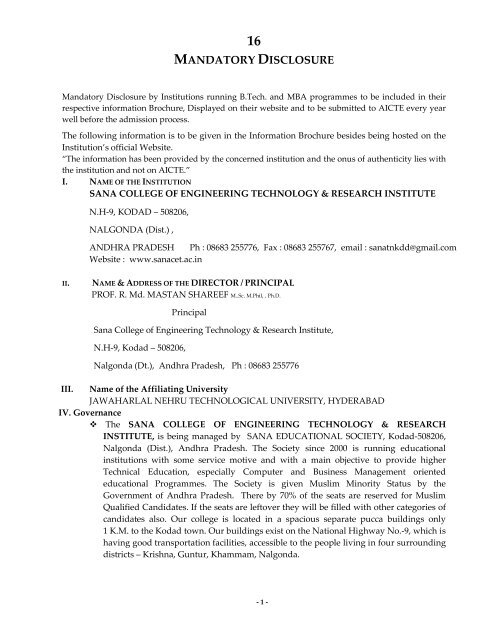 16

MANDATORY DISCLOSURE

Mandatory Disclosure by Institutions running B.Tech. and MBA programmes to be included in their respective information Brochure, Displayed on their website and to be submitted to AICTE every year well before the admission process.

The following information is to be given in the Information Brochure besides being hosted on the Institution's official Website.
"The information has been provided by the concerned institution and the onus of authenticity lies with the institution and not on AICTE."

I. NAME OF THE INSTITUTION
SANA COLLEGE OF ENGINEERING TECHNOLOGY & RESEARCH INSTITUTE

N.H-9, KODAD – 508206,

NALGONDA (Dist.) ,

ANDHRA PRADESH Ph : 08683 255776, Fax : 08683 255767, email : sanatnkdd@gmail.com
Website : www.sanacet.ac.in

II. NAME & ADDRESS OF THE DIRECTOR / PRINCIPAL
PROF. R. Md. MASTAN SHAREEF M.Sc. M.Phil., Ph.D.

Principal

Sana College of Engineering Technology & Research Institute,

N.H-9, Kodad – 508206,

Nalgonda (Dt.), Andhra Pradesh, Ph : 08683 255776

III. Name of the Affiliating University
JAWAHARLAL NEHRU TECHNOLOGICAL UNIVERSITY, HYDERABAD

IV. Governance

❖ The SANA COLLEGE OF ENGINEERING TECHNOLOGY & RESEARCH INSTITUTE, is being managed by SANA EDUCATIONAL SOCIETY, Kodad-508206, Nalgonda (Dist.), Andhra Pradesh. The Society since 2000 is running educational institutions with some service motive and with a main objective to provide higher Technical Education, especially Computer and Business Management oriented educational Programmes. The Society is given Muslim Minority Status by the Government of Andhra Pradesh. There by 70% of the seats are reserved for Muslim Qualified Candidates. If the seats are leftover they will be filled with other categories of candidates also. Our college is located in a spacious separate pucca buildings only 1 K.M. to the Kodad town. Our buildings exist on the National Highway No.-9, which is having good transportation facilities, accessible to the people living in four surrounding districts – Krishna, Guntur, Khammam, Nalgonda.

- 1 -